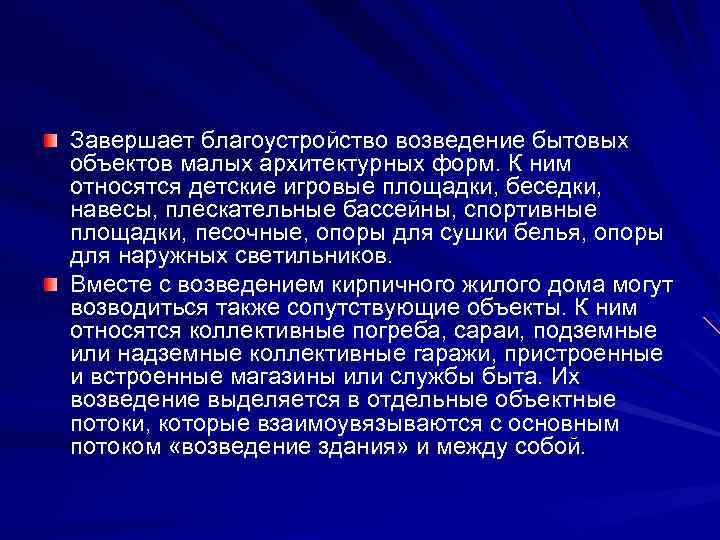 Завершает благоустройство возведение бытовых объектов малых архитектурных форм. К ним относятся детские игровые площадки, беседки, навесы, плескательные бассейны, спортивные площадки, песочные, опоры для сушки белья, опоры для наружных светильников.

Вместе с возведением кирпичного жилого дома могут возводиться также сопутствующие объекты. К ним относятся коллективные погреба, сараи, подземные или надземные коллективные гаражи, пристроенные и встроенные магазины или службы быта. Их возведение выделяется в отдельные объектные потоки, которые взаимоувязываются с основным потоком «возведение здания» и между собой.